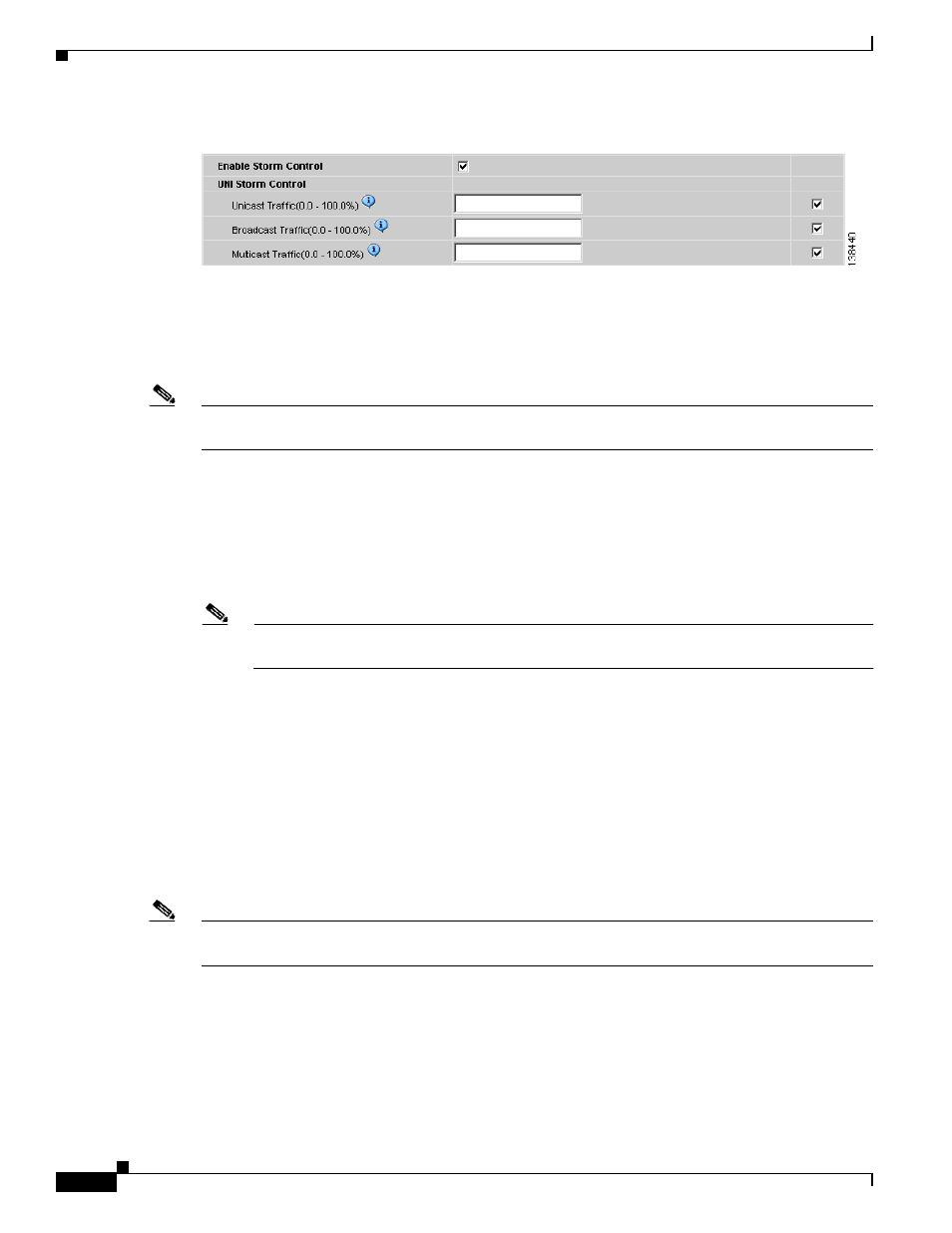 Enable Storm Control
UNI Storm Control
Unicast Traffic(0.0 - 100.0%)
Broadcast Traffic(0.0 - 100.0%)
Muticast Traffic(0.0 - 100.0%)

138440